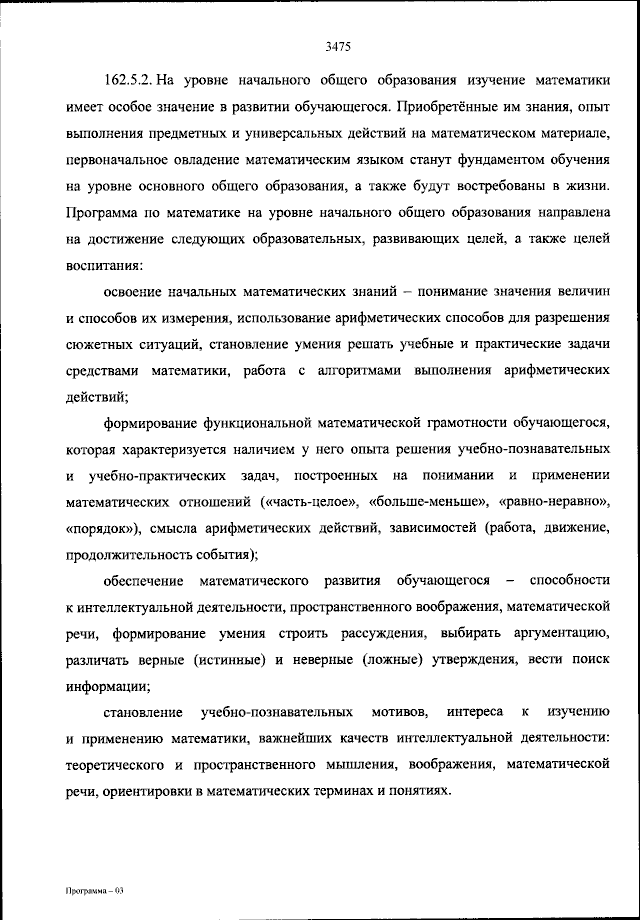 3475

162.5.2. На уровне начального общего образования изучение математики имеет особое значение в развитии обучающегося. Приобретённые им знания, опыт выполнения предметных и универсальных действий на математическом материале, первоначальное овладение математическим языком станут фундаментом обучения на уровне основного общего образования, а также будут востребованы в жизни. Программа по математике на уровне начального общего образования направлена на достижение следующих образовательных, развивающих целей, а также целей воспитания:

освоение начальных математических знаний – понимание значения величин и способов их измерения, использование арифметических способов для разрешения сюжетных ситуаций, становление умения решать учебные и практические задачи средствами математики, работа с алгоритмами выполнения арифметических действий;

формирование функциональной математической грамотности обучающегося, которая характеризуется наличием у него опыта решения учебно-познавательных и учебно-практических задач, построенных на понимании и применении математических отношений («часть-целое», «больше-меньше», «равно-неравно», «порядок»), смысла арифметических действий, зависимостей (работа, движение, продолжительность события);

обеспечение математического развития обучающегося – способности к интеллектуальной деятельности, пространственного воображения, математической речи, формирование умения строить рассуждения, выбирать аргументацию, различать верные (истинные) и неверные (ложные) утверждения, вести поиск информации;

становление учебно-познавательных мотивов, интереса к изучению и применению математики, важнейших качеств интеллектуальной деятельности: теоретического и пространственного мышления, воображения, математической речи, ориентировки в математических терминах и понятиях.

Программа – 03